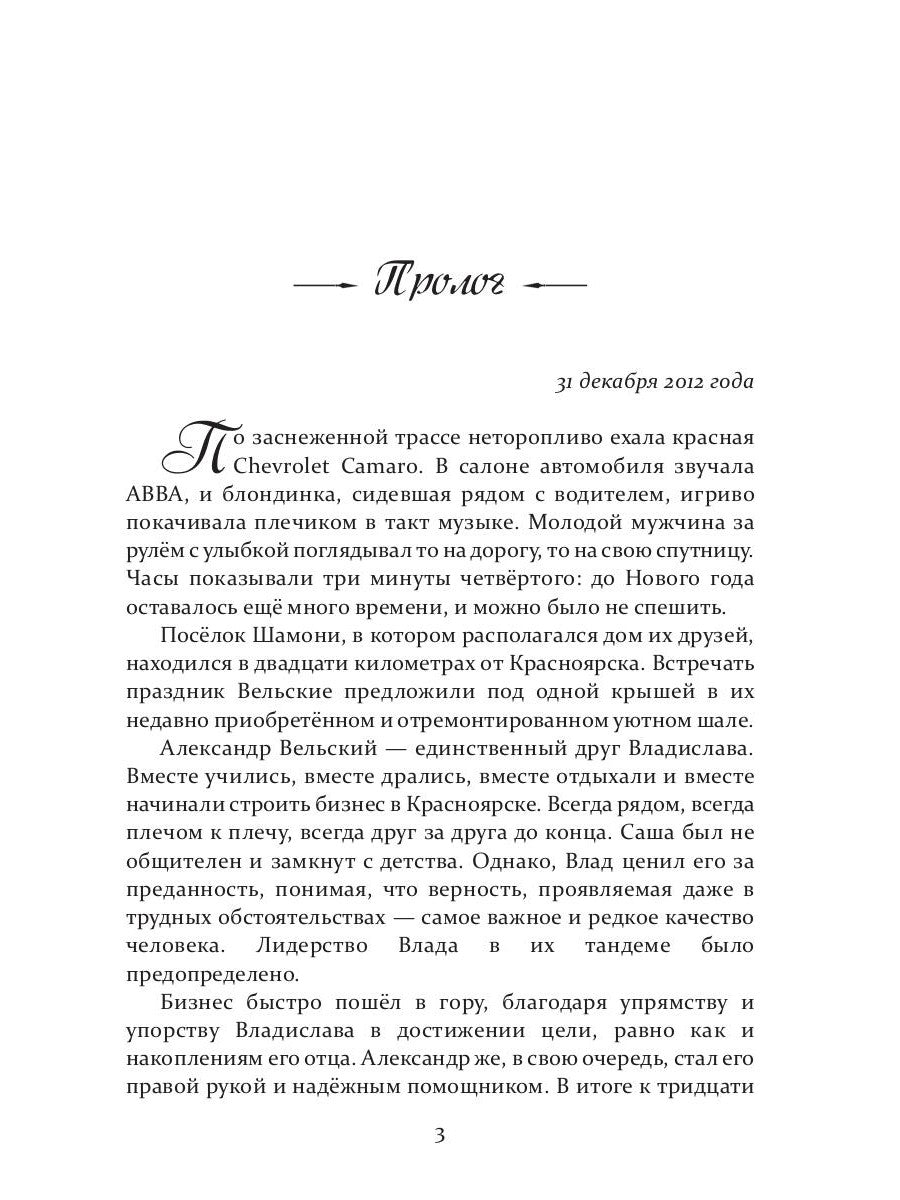 Пролог

31 декабря 2012 года

По заснеженной трассе неторопливо ехала красная Chevrolet Camaro. В салоне автомобиля звучала ABBA, и блондинка, сидевшая рядом с водителем, игриво покачивала плечиком в такт музыке. Молодой мужчина за рулём с улыбкой поглядывал то на дорогу, то на свою спутницу. Часы показывали три минуты четвёртого: до Нового года оставалось ещё много времени, и можно было не спешить.

Посёлок Шамони, в котором располагался дом их друзей, находился в двадцати километрах от Красноярска. Встречать праздник Вельские предложили под одной крышей в их недавно приобретённом и отремонтированном уютном шале.

Александр Вельский — единственный друг Владислава. Вместе учились, вместе дрались, вместе отдыхали и вместе начинали строить бизнес в Красноярске. Всегда рядом, всегда плечом к плечу, всегда друг за друга до конца. Саша был не общителен и замкнут с детства. Однако, Влад ценил его за преданность, понимая, что верность, проявляемая даже в трудных обстоятельствах — самое важное и редкое качество человека. Лидерство Влада в их тандеме было предопределено.

Бизнес быстро пошёл в гору, благодаря упрямству и упорству Владислава в достижении цели, равно как и накоплениям его отца. Александр же, в свою очередь, стал его правой рукой и надёжным помощником. В итоге к тридцати

3